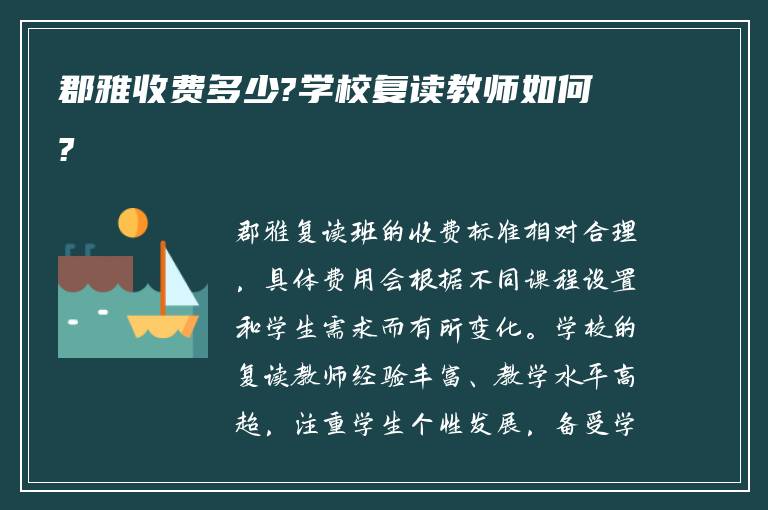 郡雅收费多少?学校复读教师如何?

郡雅复读班的收费标准相对合理，具体费用会根据不同课程设置和学生需求而有所变化。学校的复读教师经验丰富、教学水平高超，注重学生个性发展，备受学